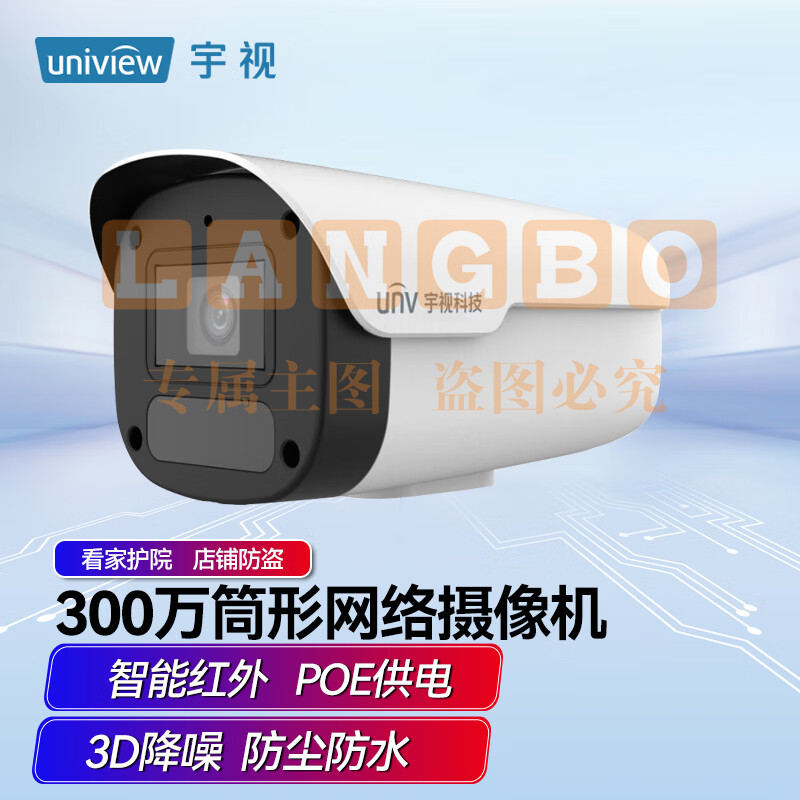 uniview 宇视

LANGBO

UNV 宇视科技

专属主图 盗图必究

看家护院 店铺防盗

300万筒形网络摄像机

智能红外 POE供电

3D降噪 防尘防水